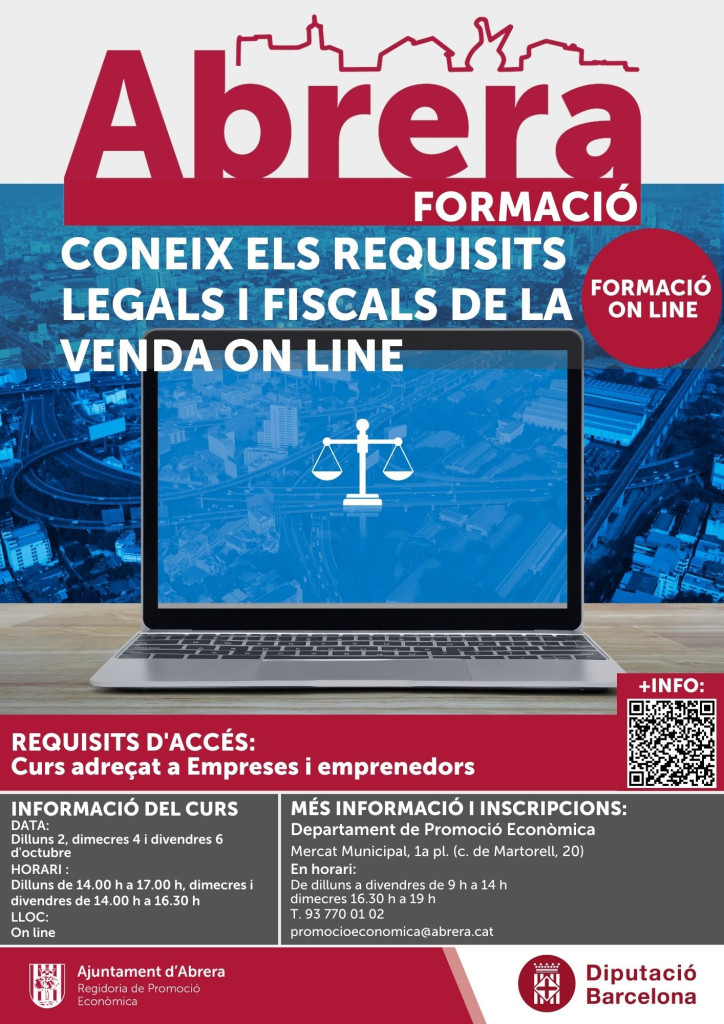 Abrera

FORMACIÓ

CONEIX ELS REQUISITS LEGALS I FISCALS DE LA VENDA ON LINE

FORMACIÓ ON LINE

+INFO:

REQUISITS D'ACCÉS:
Curs adreçat a Empreses i emprenedors

INFORMACIÓ DEL CURS
DATA:
Dilluns 2, dimecres 4 i divendres 6 d'octubre
HORARI :
Dilluns de 14.00 h a 17.00 h, dimecres i divendres de 14.00 h a 16.30 h
LLOC:
On line

MÉS INFORMACIÓ I INSCRIPCIONS:
Departament de Promoció Econòmica
Mercat Municipal, 1a pl. (c. de Martorell, 20)
En horari:
De dilluns a divendres de 9 h a 14 h
dimecres 16.30 h a 19 h
T. 93 770 01 02
promocioeconomica@abrera.cat

Ajuntament d'Abrera
Regidoria de Promoció Econòmica

Diputació Barcelona